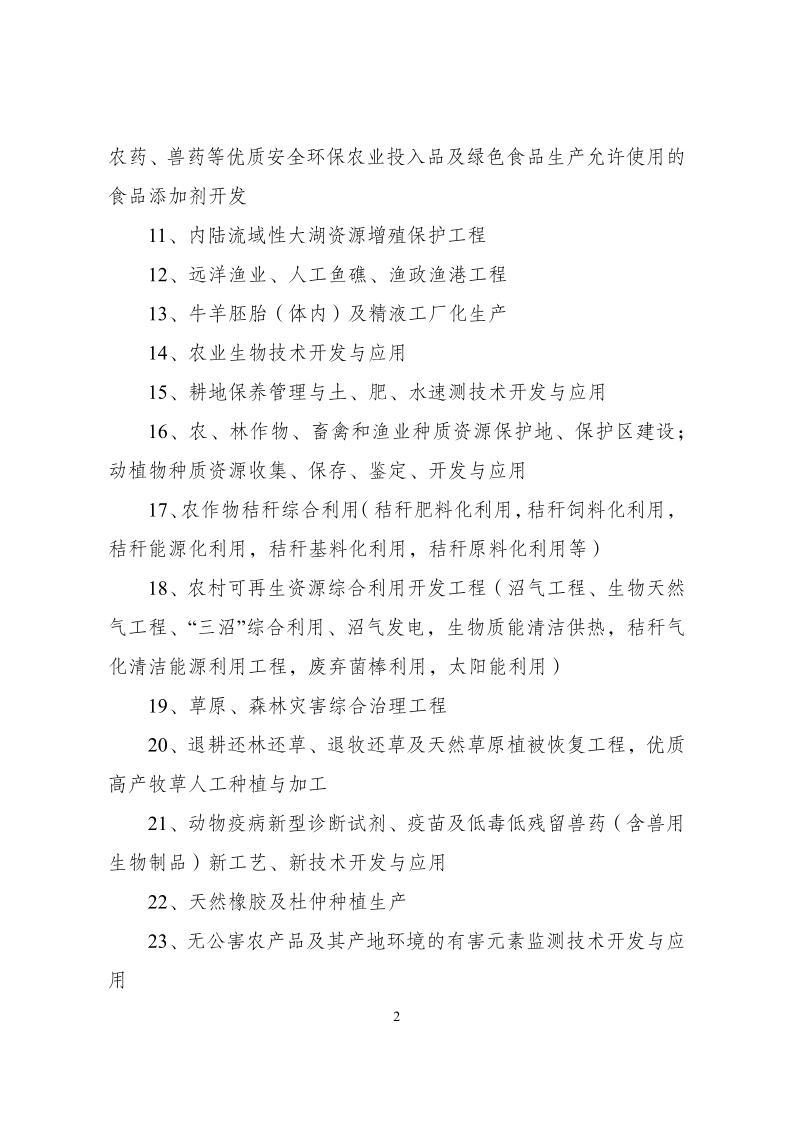 农药、兽药等优质安全环保农业投入品及绿色食品生产允许使用的食品添加剂开发

11、内陆流域性大湖资源增殖保护工程

12、远洋渔业、人工鱼礁、渔政渔港工程

13、牛羊胚胎（体内）及精液工厂化生产

14、农业生物技术开发与应用

15、耕地保养管理与土、肥、水速测技术开发与应用

16、农、林作物、畜禽和渔业种质资源保护地、保护区建设；动植物种质资源收集、保存、鉴定、开发与应用

17、农作物秸秆综合利用（秸秆肥料化利用，秸秆饲料化利用，秸秆能源化利用，秸秆基料化利用，秸秆原料化利用等）

18、农村可再生资源综合利用开发工程（沼气工程、生物天然气工程、“三沼”综合利用、沼气发电，生物质能清洁供热，秸秆气化清洁能源利用工程，废弃菌棒利用，太阳能利用）

19、草原、森林灾害综合治理工程

20、退耕还林还草、退牧还草及天然草原植被恢复工程，优质高产牧草人工种植与加工

21、动物疫病新型诊断试剂、疫苗及低毒低残留兽药（含兽用生物制品）新工艺、新技术开发与应用

22、天然橡胶及杜仲种植生产

23、无公害农产品及其产地环境的有害元素监测技术开发与应用

2